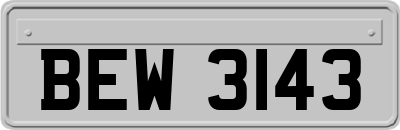 BEW 3143